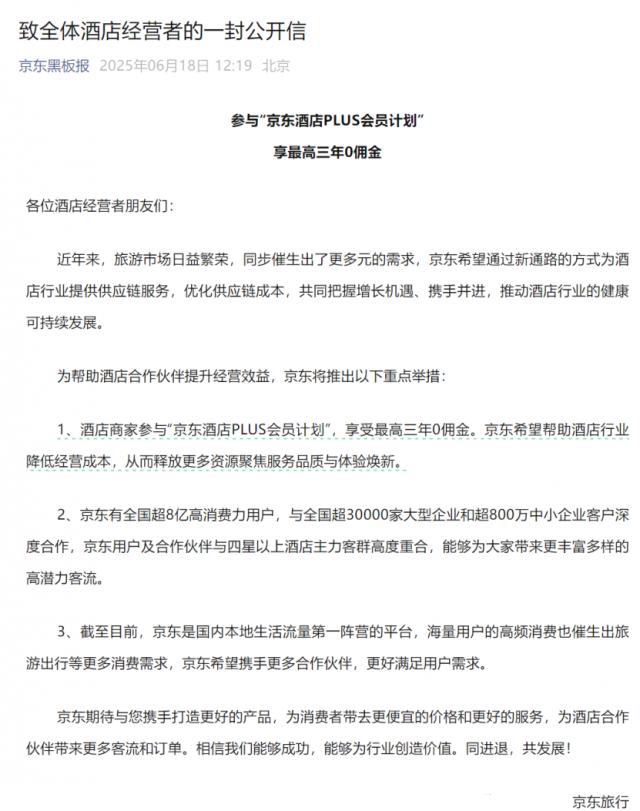 致全体酒店经营者的一封公开信

京东黑板报 2025年06月18日 12:19 北京

参与“京东酒店PLUS会员计划”
享最高三年0佣金

各位酒店经营者朋友们：

近年来，旅游市场日益繁荣，同步催生出了更多元的需求，京东希望通过新通路的方式为酒店行业提供供应链服务，优化供应链成本，共同把握增长机遇、携手并进，推动酒店行业的健康可持续发展。

为帮助酒店合作伙伴提升经营效益，京东将推出以下重点举措：

1、酒店商家参与“京东酒店PLUS会员计划”，享受最高三年0佣金。京东希望帮助酒店行业降低经营成本，从而释放更多资源聚焦服务品质与体验焕新。

2、京东有全国超8亿高消费力用户，与全国超30000家大型企业和超800万中小企业客户深度合作，京东用户及合作伙伴与四星以上酒店主力客群高度重合，能够为大家带来更丰富多样的高潜力客流。

3、截至目前，京东是国内本地生活流量第一阵营的平台，海量用户的高频消费也催生出旅游出行等更多消费需求，京东希望携手更多合作伙伴，更好满足用户需求。

京东期待与您携手打造更好的产品，为消费者带去更便宜的价格和更好的服务，为酒店合作伙伴带来更多客流和订单。相信我们能够成功，能够为行业创造价值。同进退，共发展！

京东旅行